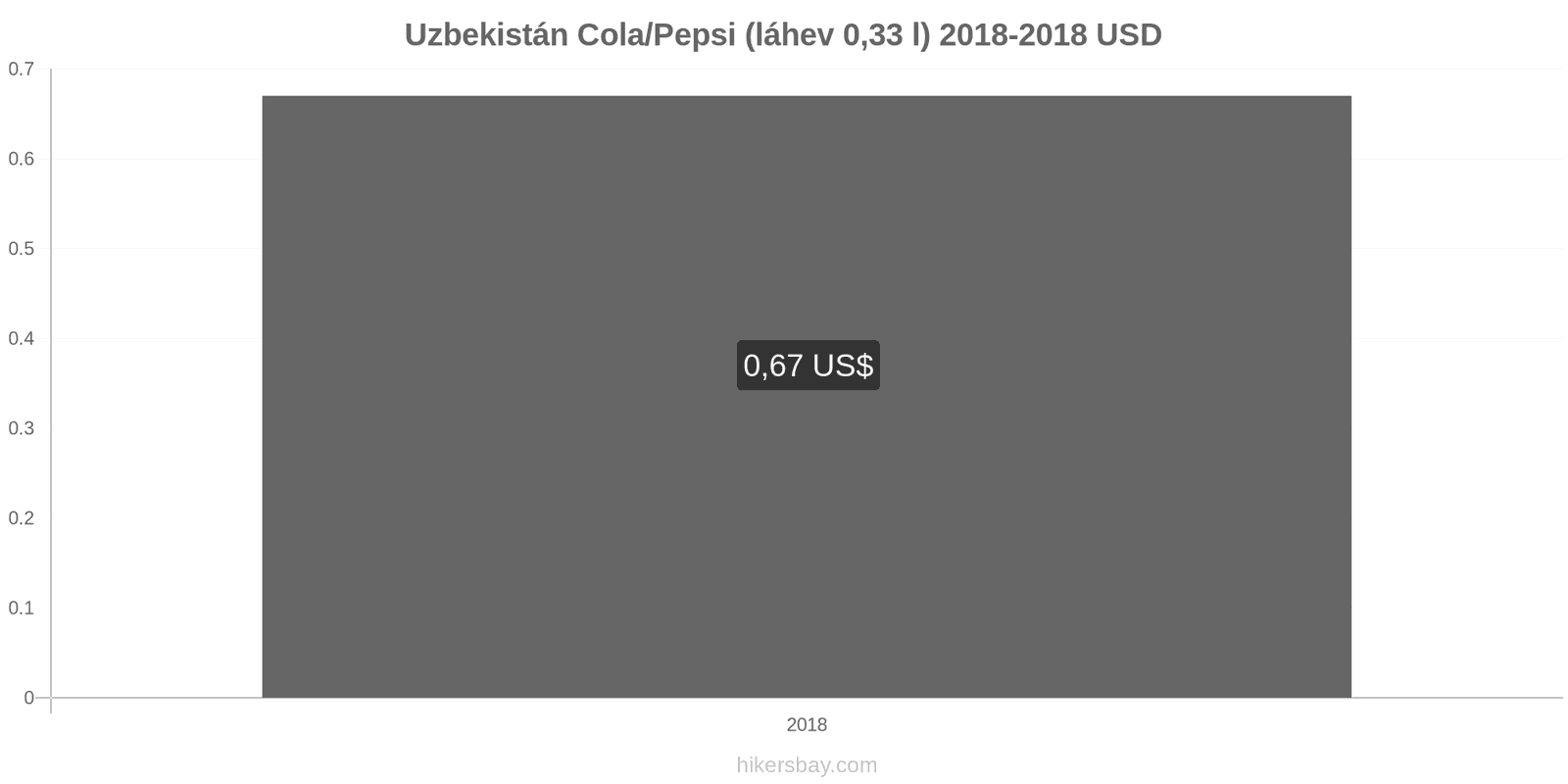 Uzbekistán Cola/Pepsi (láhev 0,33 l) 2018-2018 USD

0.7
0.6
0.5
0.4
0.3
0.2
0.1
0

0,67 US$

2018

hikersbay.com